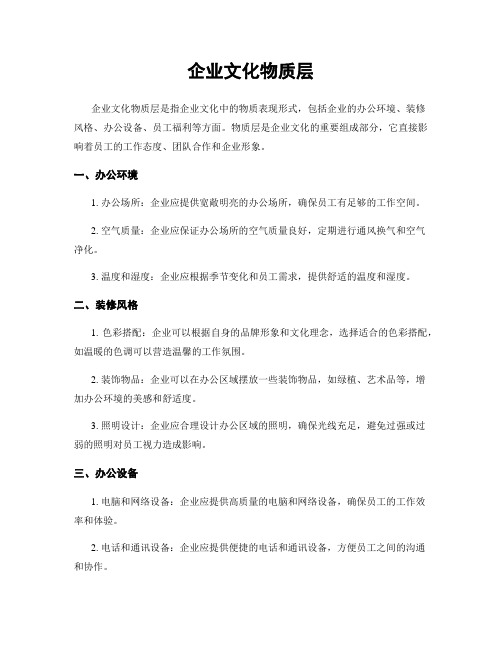 企业文化物质层

企业文化物质层是指企业文化中的物质表现形式，包括企业的办公环境、装修风格、办公设备、员工福利等方面。物质层是企业文化的重要组成部分，它直接影响着员工的工作态度、团队合作和企业形象。

一、办公环境

1. 办公场所：企业应提供宽敞明亮的办公场所，确保员工有足够的工作空间。

2. 空气质量：企业应保证办公场所的空气质量良好，定期进行通风换气和空气净化。

3. 温度和湿度：企业应根据季节变化和员工需求，提供舒适的温度和湿度。

二、装修风格

1. 色彩搭配：企业可以根据自身的品牌形象和文化理念，选择适合的色彩搭配，如温暖的色调可以营造温馨的工作氛围。

2. 装饰物品：企业可以在办公区域摆放一些装饰物品，如绿植、艺术品等，增加办公环境的美感和舒适度。

3. 照明设计：企业应合理设计办公区域的照明，确保光线充足，避免过强或过弱的照明对员工视力造成影响。

三、办公设备

1. 电脑和网络设备：企业应提供高质量的电脑和网络设备，确保员工的工作效率和体验。

2. 电话和通讯设备：企业应提供便捷的电话和通讯设备，方便员工之间的沟通和协作。